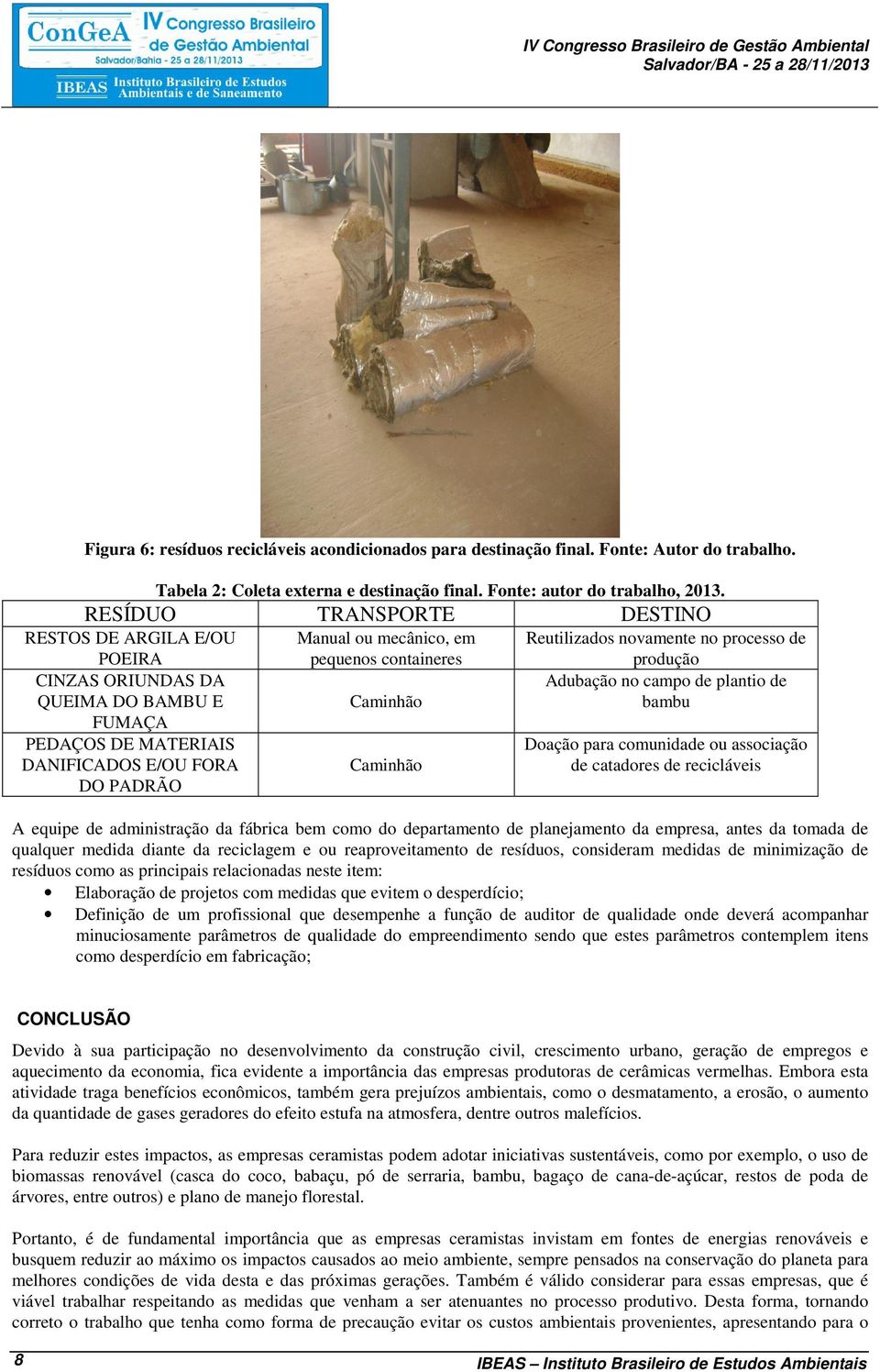 ConGeA IV Congresso Brasileiro de Gestão Ambiental
Salvador/Bahia - 25 a 28/11/2013
IBEAS Instituto Brasileiro de Estudos Ambientais e de Saneamento

IV Congresso Brasileiro de Gestão Ambiental
Salvador/BA - 25 a 28/11/2013

Figura 6: resíduos recicláveis acondicionados para destinação final. Fonte: Autor do trabalho.

Tabela 2: Coleta externa e destinação final. Fonte: autor do trabalho, 2013.

| RESÍDUO | TRANSPORTE | DESTINO |
|---|---|---|
| RESTOS DE ARGILA E/OU POEIRA | Manual ou mecânico, em pequenos containeres | Reutilizados novamente no processo de produção |
| CINZAS ORIUNDAS DA QUEIMA DO BAMBU E FUMAÇA | Caminhão | Adubação no campo de plantio de bambu |
| PEDAÇOS DE MATERIAIS DANIFICADOS E/OU FORA DO PADRÃO | Caminhão | Doação para comunidade ou associação de catadores de recicláveis |

A equipe de administração da fábrica bem como do departamento de planejamento da empresa, antes da tomada de qualquer medida diante da reciclagem e ou reaproveitamento de resíduos, consideram medidas de minimização de resíduos como as principais relacionadas neste item:
• Elaboração de projetos com medidas que evitem o desperdício;
• Definição de um profissional que desempenhe a função de auditor de qualidade onde deverá acompanhar minuciosamente parâmetros de qualidade do empreendimento sendo que estes parâmetros contemplem itens como desperdício em fabricação;

CONCLUSÃO

Devido à sua participação no desenvolvimento da construção civil, crescimento urbano, geração de empregos e aquecimento da economia, fica evidente a importância das empresas produtoras de cerâmicas vermelhas. Embora esta atividade traga benefícios econômicos, também gera prejuízos ambientais, como o desmatamento, a erosão, o aumento da quantidade de gases geradores do efeito estufa na atmosfera, dentre outros malefícios.

Para reduzir estes impactos, as empresas ceramistas podem adotar iniciativas sustentáveis, como por exemplo, o uso de biomassas renovável (casca do coco, babaçu, pó de serraria, bambu, bagaço de cana-de-açúcar, restos de poda de árvores, entre outros) e plano de manejo florestal.

Portanto, é de fundamental importância que as empresas ceramistas invistam em fontes de energias renováveis e busquem reduzir ao máximo os impactos causados ao meio ambiente, sempre pensados na conservação do planeta para melhores condições de vida desta e das próximas gerações. Também é válido considerar para essas empresas, que é viável trabalhar respeitando as medidas que venham a ser atenuantes no processo produtivo. Desta forma, tornando correto o trabalho que tenha como forma de precaução evitar os custos ambientais provenientes, apresentando para o

8
IBEAS – Instituto Brasileiro de Estudos Ambientais